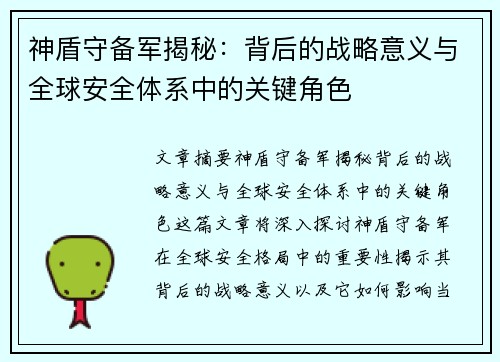 神盾守备军揭秘：背后的战略意义与全球安全体系中的关键角色

文章摘要神盾守备军揭秘背后的战略意义与全球安全体系中的关键角色这篇文章将深入探讨神盾守备军在全球安全格局中的重要性揭示其背后的战略意义以及它如何影响当